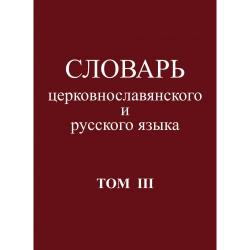 СЛОВАРЬ
церковнославянского
и
русского языка

ТОМ III